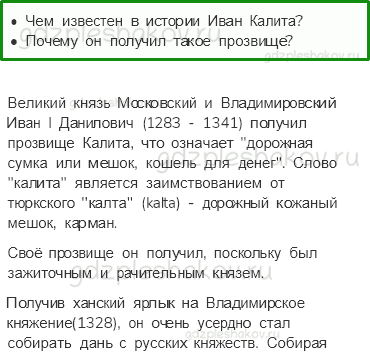 • Чем известен в истории Иван Калита?
• Почему он получил такое прозвище?

gdzpleshakov.ru

gdzpleshakov.ru

Великий князь Московский и Владимировский Иван I Данилович (1283 - 1341) получил прозвище Калита, что означает "дорожная сумка или мешок, кошель для денег". Слово "калита" является заимствованием от тюркского "калта" (kalta) - дорожный кожаный мешок, карман.

gdzpleshakov.ru

Своё прозвище он получил, поскольку был зажиточным и рачительным князем.

gdzpleshakov.ru

Получив ханский ярлык на Владимирское княжение(1328), он очень усердно стал собирать дань с русских княжеств. Собирая

gdzpleshakov.ru